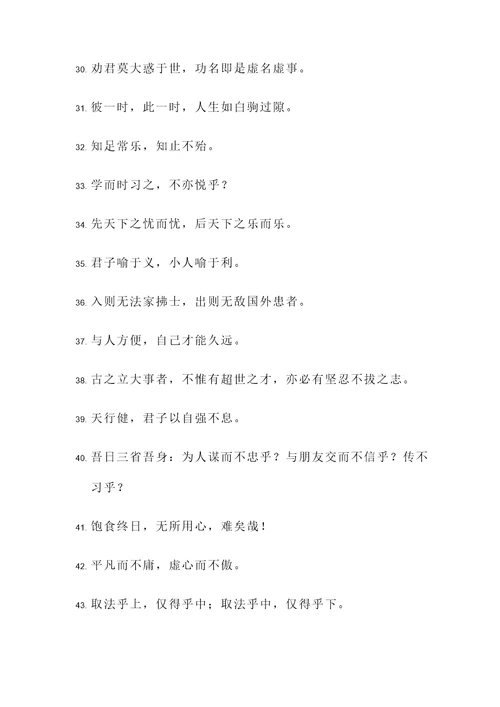 30. 劝君莫大惑于世，功名即是虚名虚事。

31. 彼一时，此一时，人生如白驹过隙。

32. 知足常乐，知止不殆。

33. 学而时习之，不亦悦乎？

34. 先天下之忧而忧，后天下之乐而乐。

35. 君子喻于义，小人喻于利。

36. 入则无法家拂士，出则无敌国外患者。

37. 与人方便，自己才能久远。

38. 古之立大事者，不惟有超世之才，亦必有坚忍不拔之志。

39. 天行健，君子以自强不息。

40. 吾日三省吾身：为人谋而不忠乎？与朋友交而不信乎？传不习乎？

41. 饱食终日，无所用心，难矣哉！

42. 平凡而不庸，虚心而不傲。

43. 取法乎上，仅得乎中；取法乎中，仅得乎下。